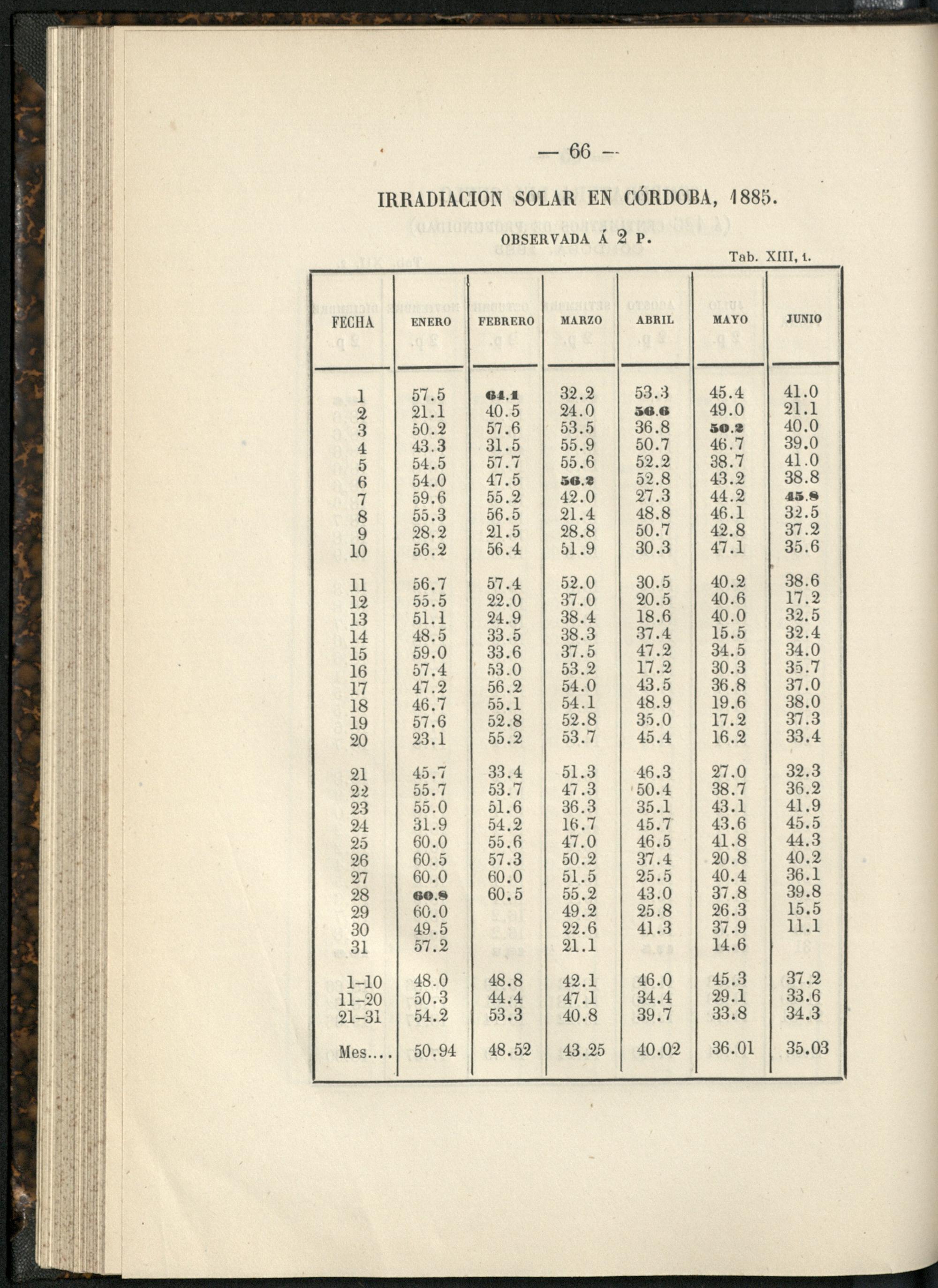 — 66 —

IRRADIACION SOLAR EN CÓRDOBA, 1885.

OBSERVADA Á 2 P.

Tab. XIII, 1.

| FECHA | ENERO | FEBRERO | MARZO | ABRIL | MAYO | JUNIO |
|---|---|---|---|---|---|---|
| 1 | 57.5 | 64.1 | 32.2 | 53.3 | 45.4 | 41.0 |
| 2 | 21.1 | 40.5 | 24.0 | 56.6 | 49.0 | 21.1 |
| 3 | 50.2 | 57.6 | 53.5 | 36.8 | 50.2 | 40.0 |
| 4 | 43.3 | 31.5 | 55.9 | 50.7 | 46.7 | 39.0 |
| 5 | 54.5 | 57.7 | 55.6 | 52.2 | 38.7 | 41.0 |
| 6 | 54.0 | 47.5 | 56.2 | 52.8 | 43.2 | 38.8 |
| 7 | 59.6 | 55.2 | 42.0 | 27.3 | 44.2 | 45.8 |
| 8 | 55.3 | 56.5 | 21.4 | 48.8 | 46.1 | 32.5 |
| 9 | 28.2 | 21.5 | 28.8 | 50.7 | 42.8 | 37.2 |
| 10 | 56.2 | 56.4 | 51.9 | 30.3 | 47.1 | 35.6 |
| 11 | 56.7 | 57.4 | 52.0 | 30.5 | 40.2 | 38.6 |
| 12 | 55.5 | 22.0 | 37.0 | 20.5 | 40.6 | 17.2 |
| 13 | 51.1 | 24.9 | 38.4 | 18.6 | 40.0 | 32.5 |
| 14 | 48.5 | 33.5 | 38.3 | 37.4 | 15.5 | 32.4 |
| 15 | 59.0 | 33.6 | 37.5 | 47.2 | 34.5 | 34.0 |
| 16 | 57.4 | 53.0 | 53.2 | 17.2 | 30.3 | 35.7 |
| 17 | 47.2 | 56.2 | 54.0 | 43.5 | 36.8 | 37.0 |
| 18 | 46.7 | 55.1 | 54.1 | 48.9 | 19.6 | 38.0 |
| 19 | 57.6 | 52.8 | 52.8 | 35.0 | 17.2 | 37.3 |
| 20 | 23.1 | 55.2 | 53.7 | 45.4 | 16.2 | 33.4 |
| 21 | 45.7 | 33.4 | 51.3 | 46.3 | 27.0 | 32.3 |
| 22 | 55.7 | 53.7 | 47.3 | 50.4 | 38.7 | 36.2 |
| 23 | 55.0 | 51.6 | 36.3 | 35.1 | 43.1 | 41.9 |
| 24 | 31.9 | 54.2 | 16.7 | 45.7 | 43.6 | 45.5 |
| 25 | 60.0 | 55.6 | 47.0 | 46.5 | 41.8 | 44.3 |
| 26 | 60.5 | 57.3 | 50.2 | 37.4 | 20.8 | 40.2 |
| 27 | 60.0 | 60.0 | 51.5 | 25.5 | 40.4 | 36.1 |
| 28 | 60.8 | 60.5 | 55.2 | 43.0 | 37.8 | 39.8 |
| 29 | 60.0 | | 49.2 | 25.8 | 26.3 | 15.5 |
| 30 | 49.5 | | 22.6 | 41.3 | 37.9 | 11.1 |
| 31 | 57.2 | | 21.1 | | 14.6 | |
| 1-10 | 48.0 | 48.8 | 42.1 | 46.0 | 45.3 | 37.2 |
| 11-20 | 50.3 | 44.4 | 47.1 | 34.4 | 29.1 | 33.6 |
| 21-31 | 54.2 | 53.3 | 40.8 | 39.7 | 33.8 | 34.3 |
| Mes.... | 50.94 | 48.52 | 43.25 | 40.02 | 36.01 | 35.03 |